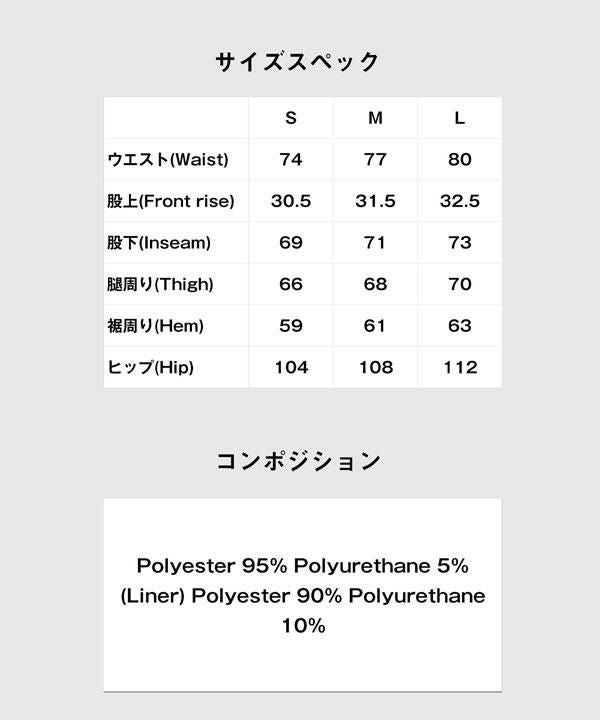 サイズスペック

| | S | M | L |
|---|---|---|---|
| ウエスト(Waist) | 74 | 77 | 80 |
| 股上(Front rise) | 30.5 | 31.5 | 32.5 |
| 股下(Inseam) | 69 | 71 | 73 |
| 腿周り(Thigh) | 66 | 68 | 70 |
| 裾周り(Hem) | 59 | 61 | 63 |
| ヒップ(Hip) | 104 | 108 | 112 |

コンポジション

Polyester 95% Polyurethane 5%
(Liner) Polyester 90% Polyurethane 10%